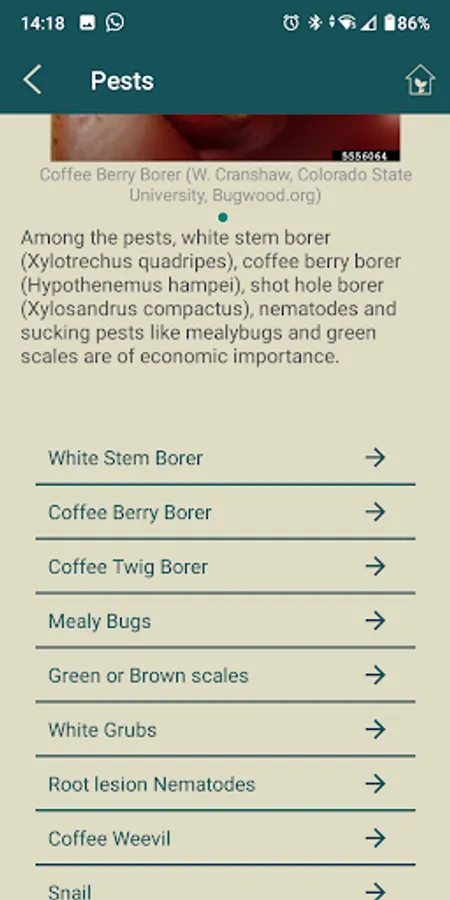 14:18 86%

Pests

5556064

Coffee Berry Borer (W. Cranshaw, Colorado State University, Bugwood.org)

Among the pests, white stem borer (Xylotrechus quadripes), coffee berry borer (Hypothenemus hampei), shot hole borer (Xylosandrus compactus), nematodes and sucking pests like mealybugs and green scales are of economic importance.

White Stem Borer →

Coffee Berry Borer →

Coffee Twig Borer →

Mealy Bugs →

Green or Brown scales →

White Grubs →

Root lesion Nematodes →

Coffee Weevil →

Snail →